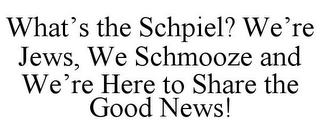 What’s the Schpiel? We’re Jews, We Schmooze and We’re Here to Share the Good News!